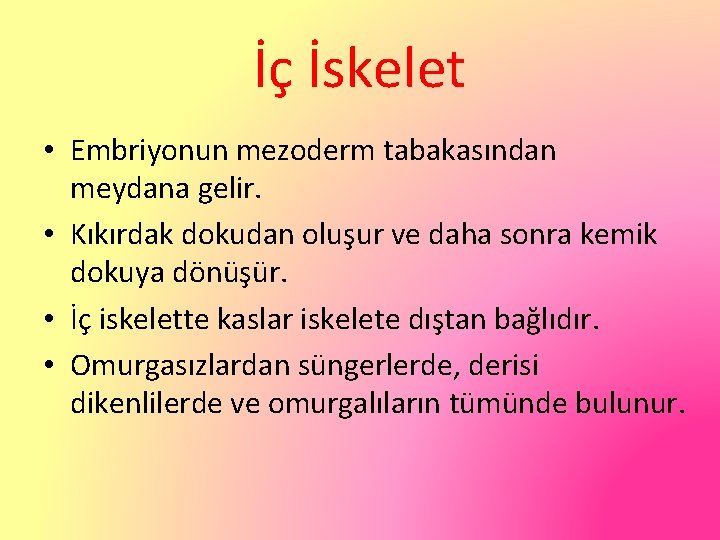 İç İskelet

• Embriyonun mezoderm tabakasından meydana gelir.
• Kıkırdak dokudan oluşur ve daha sonra kemik dokuya dönüşür.
• İç iskelette kaslar iskelete dıştan bağlıdır.
• Omurgasızlardan süngerlerde, derisi dikenlilerde ve omurgalıların tümünde bulunur.